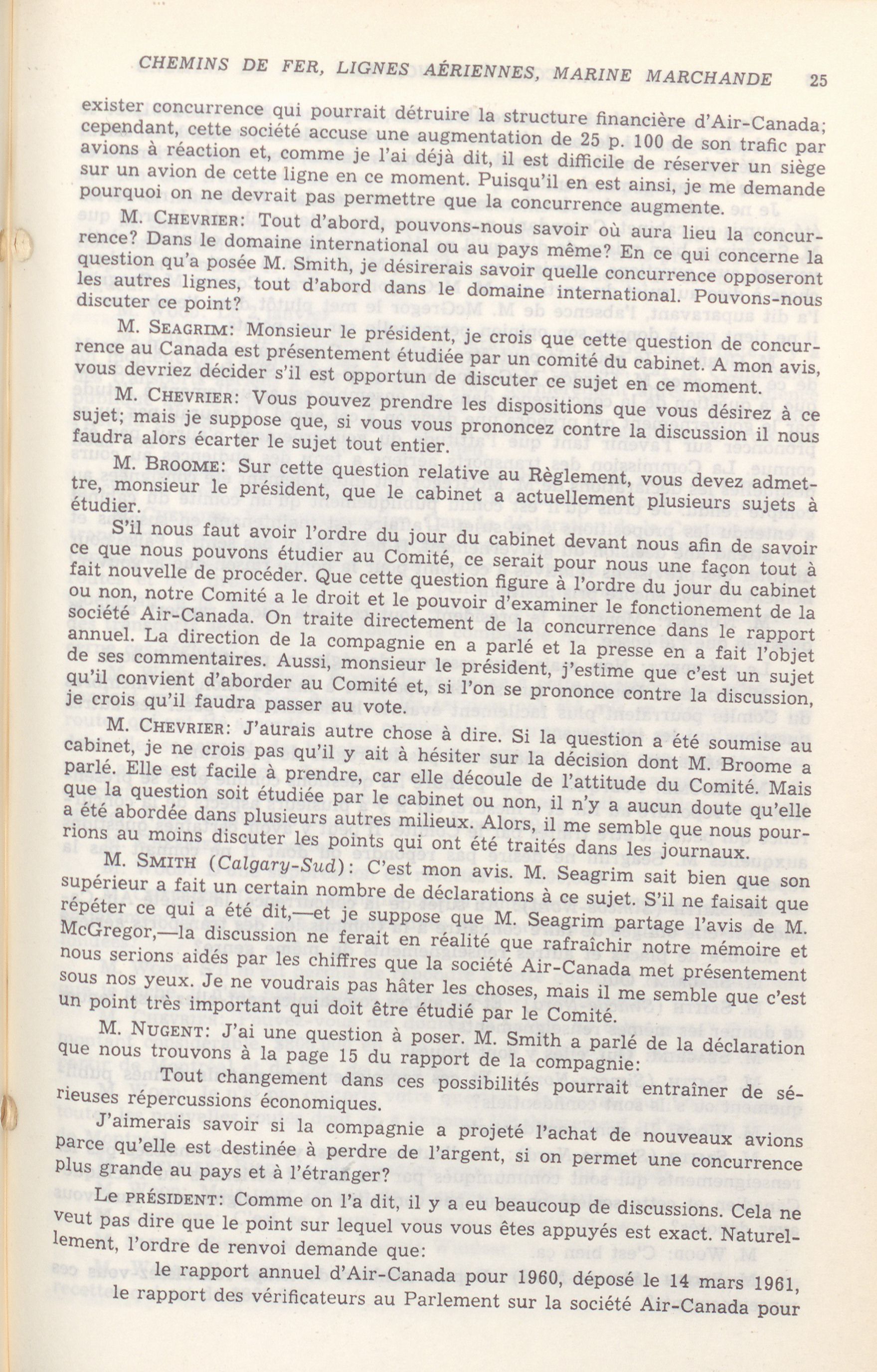 CHEMINS DE FER, LIGNES AÉRIENNES, MARINE MARCHANDE 25

exister concurrence qui pourrait détruire la structure financière d'Air-Canada; cependant, cette société accuse une augmentation de 25 p. 100 de son trafic par avions à réaction et, comme je l'ai déjà dit, il est difficile de réserver un siège sur un avion de cette ligne en ce moment. Puisqu'il en est ainsi, je me demande pourquoi on ne devrait pas permettre que la concurrence augmente.

M. CHEVRIER: Tout d'abord, pouvons-nous savoir où aura lieu la concurrence? Dans le domaine international ou au pays même? En ce qui concerne la question qu'a posée M. Smith, je désirerais savoir quelle concurrence opposeront les autres lignes, tout d'abord dans le domaine international. Pouvons-nous discuter ce point?

M. SEAGRIM: Monsieur le président, je crois que cette question de concurrence au Canada est présentement étudiée par un comité du cabinet. A mon avis, vous devriez décider s'il est opportun de discuter ce sujet en ce moment.

M. CHEVRIER: Vous pouvez prendre les dispositions que vous désirez à ce sujet; mais je suppose que, si vous vous prononcez contre la discussion il nous faudra alors écarter le sujet tout entier.

M. BROOME: Sur cette question relative au Règlement, vous devez admettre, monsieur le président, que le cabinet a actuellement plusieurs sujets à étudier.

S'il nous faut avoir l'ordre du jour du cabinet devant nous afin de savoir ce que nous pouvons étudier au Comité, ce serait pour nous une façon tout à fait nouvelle de procéder. Que cette question figure à l'ordre du jour du cabinet ou non, notre Comité a le droit et le pouvoir d'examiner le fonctionement de la société Air-Canada. On traite directement de la concurrence dans le rapport annuel. La direction de la compagnie en a parlé et la presse en a fait l'objet de ses commentaires. Aussi, monsieur le président, j'estime que c'est un sujet qu'il convient d'aborder au Comité et, si l'on se prononce contre la discussion, je crois qu'il faudra passer au vote.

M. CHEVRIER: J'aurais autre chose à dire. Si la question a été soumise au cabinet, je ne crois pas qu'il y ait à hésiter sur la décision dont M. Broome a parlé. Elle est facile à prendre, car elle découle de l'attitude du Comité. Mais que la question soit étudiée par le cabinet ou non, il n'y a aucun doute qu'elle a été abordée dans plusieurs autres milieux. Alors, il me semble que nous pourrions au moins discuter les points qui ont été traités dans les journaux.

M. SMITH (Calgary-Sud): C'est mon avis. M. Seagrim sait bien que son supérieur a fait un certain nombre de déclarations à ce sujet. S'il ne faisait que répéter ce qui a été dit,—et je suppose que M. Seagrim partage l'avis de M. McGregor,—la discussion ne ferait en réalité que rafraîchir notre mémoire et nous serions aidés par les chiffres que la société Air-Canada met présentement sous nos yeux. Je ne voudrais pas hâter les choses, mais il me semble que c'est un point très important qui doit être étudié par le Comité.

M. NUGENT: J'ai une question à poser. M. Smith a parlé de la déclaration que nous trouvons à la page 15 du rapport de la compagnie:

Tout changement dans ces possibilités pourrait entraîner de sérieuses répercussions économiques.

J'aimerais savoir si la compagnie a projeté l'achat de nouveaux avions parce qu'elle est destinée à perdre de l'argent, si on permet une concurrence plus grande au pays et à l'étranger?

Le PRÉSIDENT: Comme on l'a dit, il y a eu beaucoup de discussions. Cela ne veut pas dire que le point sur lequel vous vous êtes appuyés est exact. Naturellement, l'ordre de renvoi demande que:

le rapport annuel d'Air-Canada pour 1960, déposé le 14 mars 1961, le rapport des vérificateurs au Parlement sur la société Air-Canada pour